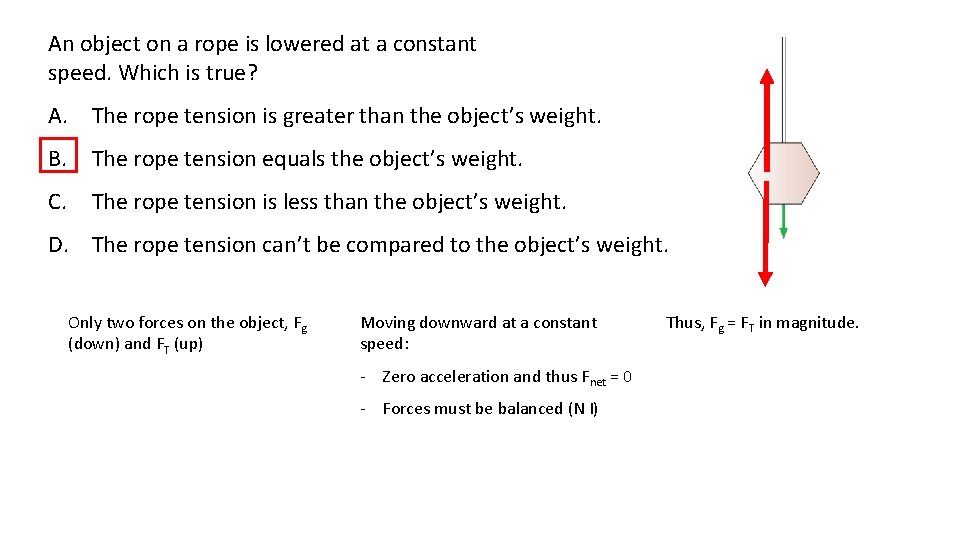 An object on a rope is lowered at a constant speed. Which is true?

A. The rope tension is greater than the object's weight.

B. The rope tension equals the object's weight.

C. The rope tension is less than the object's weight.

D. The rope tension can't be compared to the object's weight.

Only two forces on the object, $F_g$ (down) and $F_T$ (up)

Moving downward at a constant speed:

- Zero acceleration and thus $F_{net} = 0$

- Forces must be balanced (N I)

Thus, $F_g = F_T$ in magnitude.